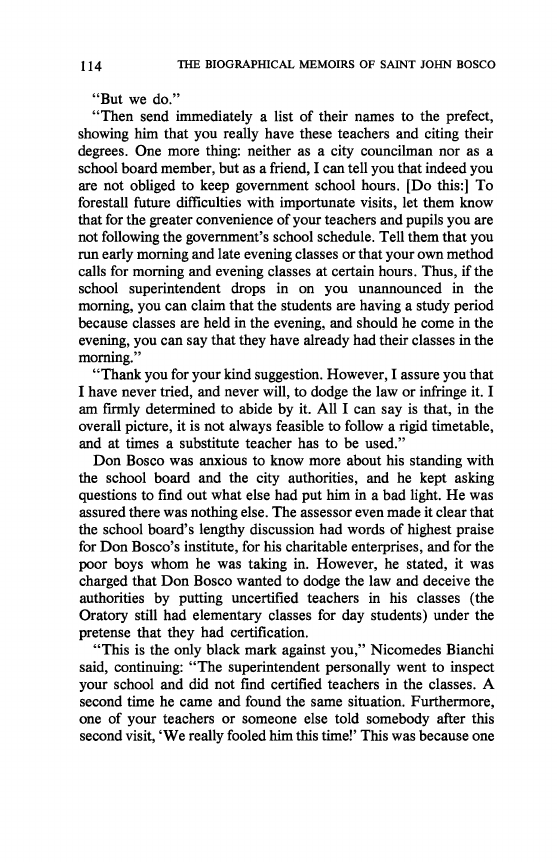 114 THE BIOGRAPHICAL MEMOIRS OF SAINT JOHN BOSCO

"But we do."

"Then send immediately a list of their names to the prefect, showing him that you really have these teachers and citing their degrees. One more thing: neither as a city councilman nor as a school board member, but as a friend, I can tell you that indeed you are not obliged to keep government school hours. [Do this:] To forestall future difficulties with importunate visits, let them know that for the greater convenience of your teachers and pupils you are not following the government's school schedule. Tell them that you run early morning and late evening classes or that your own method calls for morning and evening classes at certain hours. Thus, if the school superintendent drops in on you unannounced in the morning, you can claim that the students are having a study period because classes are held in the evening, and should he come in the evening, you can say that they have already had their classes in the morning."

"Thank you for your kind suggestion. However, I assure you that I have never tried, and never will, to dodge the law or infringe it. I am firmly determined to abide by it. All I can say is that, in the overall picture, it is not always feasible to follow a rigid timetable, and at times a substitute teacher has to be used."

Don Bosco was anxious to know more about his standing with the school board and the city authorities, and he kept asking questions to find out what else had put him in a bad light. He was assured there was nothing else. The assessor even made it clear that the school board's lengthy discussion had words of highest praise for Don Bosco's institute, for his charitable enterprises, and for the poor boys whom he was taking in. However, he stated, it was charged that Don Bosco wanted to dodge the law and deceive the authorities by putting uncertified teachers in his classes (the Oratory still had elementary classes for day students) under the pretense that they had certification.

"This is the only black mark against you," Nicomedes Bianchi said, continuing: "The superintendent personally went to inspect your school and did not find certified teachers in the classes. A second time he came and found the same situation. Furthermore, one of your teachers or someone else told somebody after this second visit, 'We really fooled him this time!' This was because one